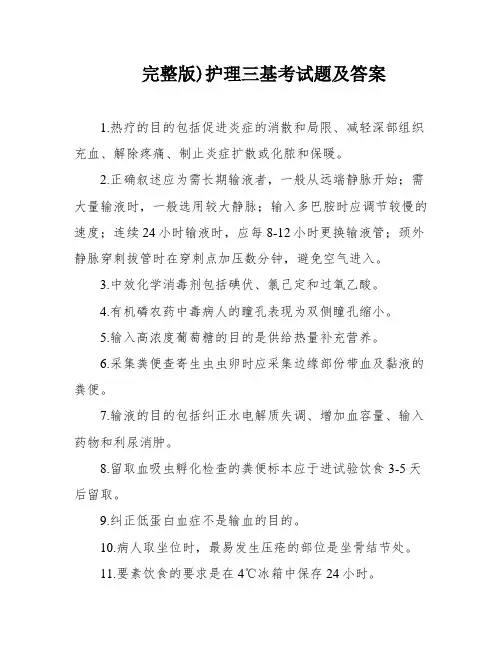 完整版)护理三基考试题及答案

1.热疗的目的包括促进炎症的消散和局限、减轻深部组织充血、解除疼痛、制止炎症扩散或化脓和保暖。

2.正确叙述应为需长期输液者，一般从远端静脉开始；需大量输液时，一般选用较大静脉；输入多巴胺时应调节较慢的速度；连续24小时输液时，应每8-12小时更换输液管；颈外静脉穿刺拔管时在穿刺点加压数分钟，避免空气进入。

3.中效化学消毒剂包括碘伏、氯己定和过氧乙酸。

4.有机磷农药中毒病人的瞳孔表现为双侧瞳孔缩小。

5.输入高浓度葡萄糖的目的是供给热量补充营养。

6.采集粪便查寄生虫虫卵时应采集边缘部份带血及黏液的粪便。

7.输液的目的包括纠正水电解质失调、增加血容量、输入药物和利尿消肿。

8.留取血吸虫孵化检查的粪便标本应于进试验饮食3-5天后留取。

9.纠正低蛋白血症不是输血的目的。

10.病人取坐位时，最易发生压疮的部位是坐骨结节处。

11.要素饮食的要求是在4℃冰箱中保存24小时。